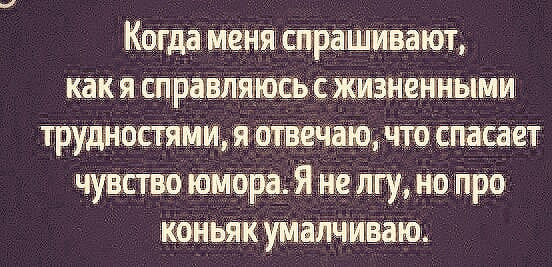 Когда меня спрашивают, как я справляюсь с жизненными трудностями, я отвечаю, что спасает чувство юмора. Я не лгу, но про коньяк умалчиваю.